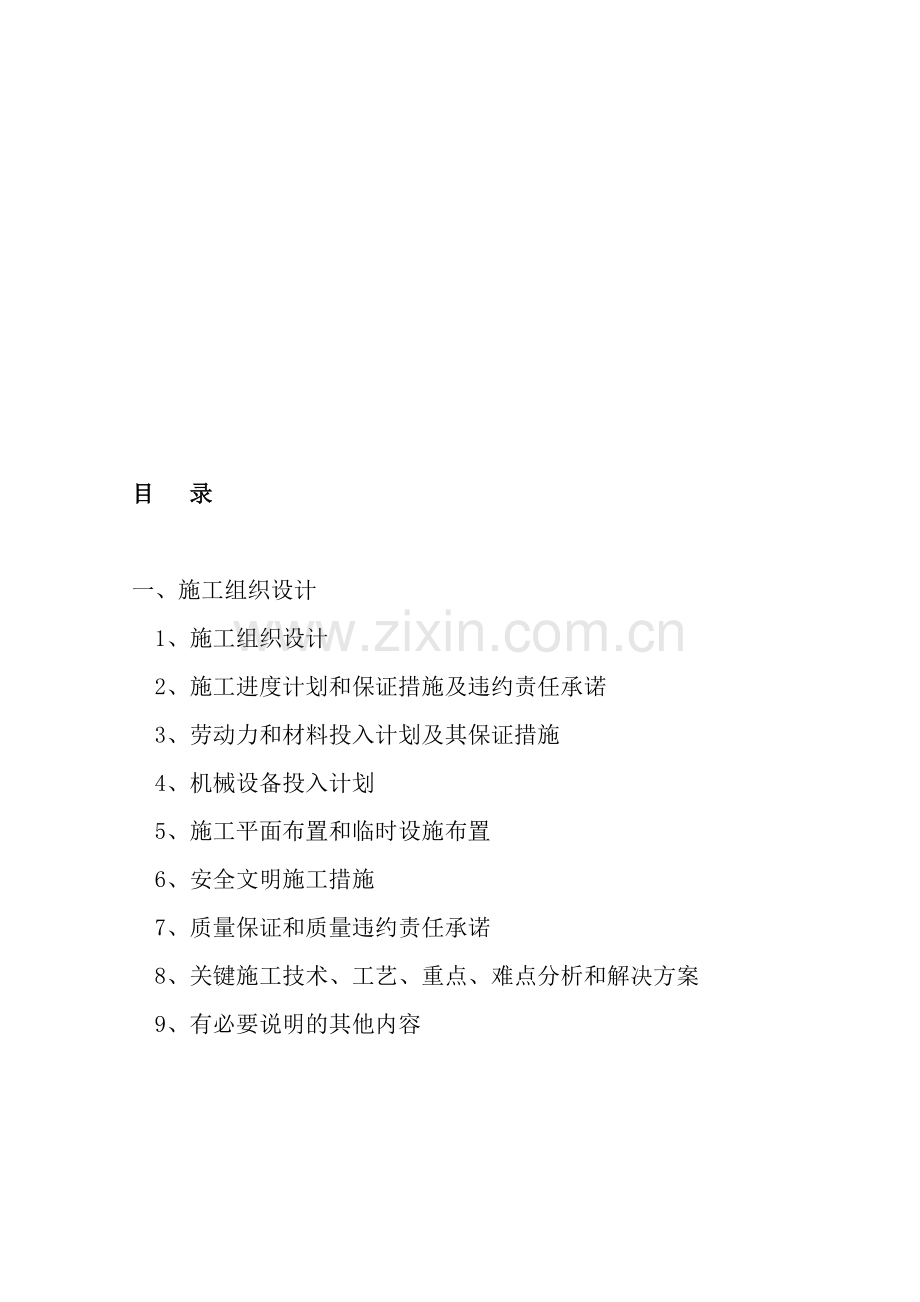 目 录

一、施工组织设计

1、施工组织设计

2、施工进度计划和保证措施及违约责任承诺

3、劳动力和材料投入计划及其保证措施

4、机械设备投入计划

5、施工平面布置和临时设施布置

6、安全文明施工措施

7、质量保证和质量违约责任承诺

8、关键施工技术、工艺、重点、难点分析和解决方案

9、有必要说明的其他内容

www.zixin.com.cn